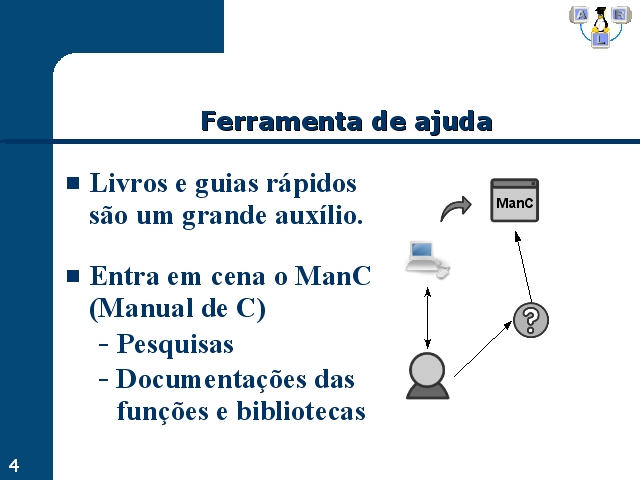 A R L

Ferramenta de ajuda

■ Livros e guias rápidos são um grande auxílio.

■ Entra em cena o ManC (Manual de C)

– Pesquisas

– Documentações das funções e bibliotecas

ManC

?

4